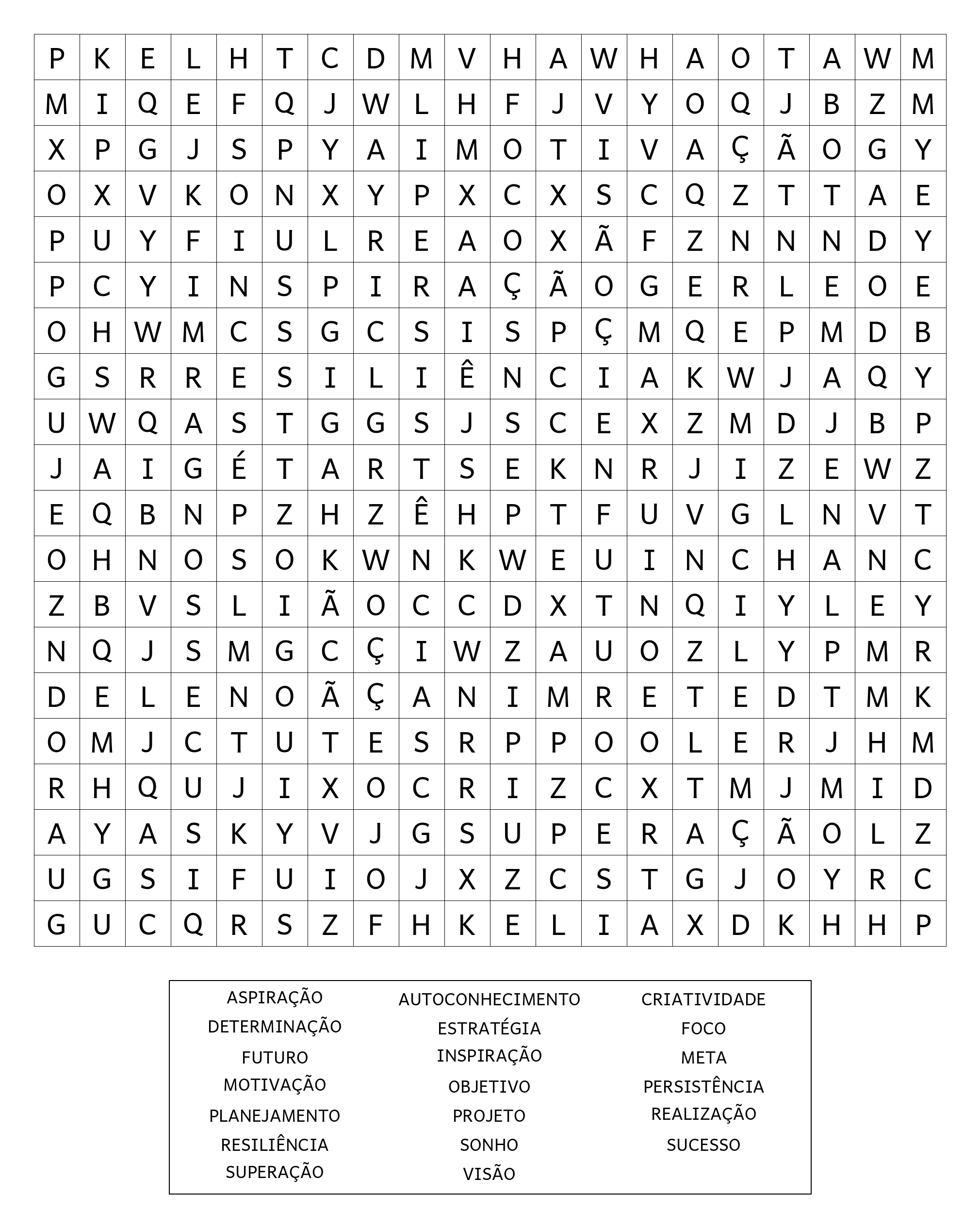 | P | K | E | L | H | T | C | D | M | V | H | A | W | H | A | O | T | A | W | M |
|---|---|---|---|---|---|---|---|---|---|---|---|---|---|---|---|---|---|---|---|
| M | I | Q | E | F | Q | J | W | L | H | F | J | V | Y | O | Q | J | B | Z | M |
| X | P | G | J | S | P | Y | A | I | M | O | T | I | V | A | Ç | Ã | O | G | Y |
| O | X | V | K | O | N | X | Y | P | X | C | X | S | C | Q | Z | T | T | A | E |
| P | U | Y | F | I | U | L | R | E | A | O | X | Ã | F | Z | N | N | N | D | Y |
| P | C | Y | I | N | S | P | I | R | A | Ç | Ã | O | G | E | R | L | E | O | E |
| O | H | W | M | C | S | G | C | S | I | S | P | Ç | M | Q | E | P | M | D | B |
| G | S | R | R | E | S | I | L | I | Ê | N | C | I | A | K | W | J | A | Q | Y |
| U | W | Q | A | S | T | G | G | S | J | S | C | E | X | Z | M | D | J | B | P |
| J | A | I | G | É | T | A | R | T | S | E | K | N | R | J | I | Z | E | W | Z |
| E | Q | B | N | P | Z | H | Z | Ê | H | P | T | F | U | V | G | L | N | V | T |
| O | H | N | O | S | O | K | W | N | K | W | E | U | I | N | C | H | A | N | C |
| Z | B | V | S | L | I | Ã | O | C | C | D | X | T | N | Q | I | Y | L | E | Y |
| N | Q | J | S | M | G | C | Ç | I | W | Z | A | U | O | Z | L | Y | P | M | R |
| D | E | L | E | N | O | Ã | Ç | A | N | I | M | R | E | T | E | D | T | M | K |
| O | M | J | C | T | U | T | E | S | R | P | P | O | O | L | E | R | J | H | M |
| R | H | Q | U | J | I | X | O | C | R | I | Z | C | X | T | M | J | M | I | D |
| A | Y | A | S | K | Y | V | J | G | S | U | P | E | R | A | Ç | Ã | O | L | Z |
| U | G | S | I | F | U | I | O | J | X | Z | C | S | T | G | J | O | Y | R | C |
| G | U | C | Q | R | S | Z | F | H | K | E | L | I | A | X | D | K | H | H | P |

ASPIRAÇÃO
DETERMINAÇÃO
FUTURO
MOTIVAÇÃO
PLANEJAMENTO
RESILIÊNCIA
SUPERAÇÃO

AUTOCONHECIMENTO
ESTRATÉGIA
INSPIRAÇÃO
OBJETIVO
PROJETO
SONHO
VISÃO

CRIATIVIDADE
FOCO
META
PERSISTÊNCIA
REALIZAÇÃO
SUCESSO